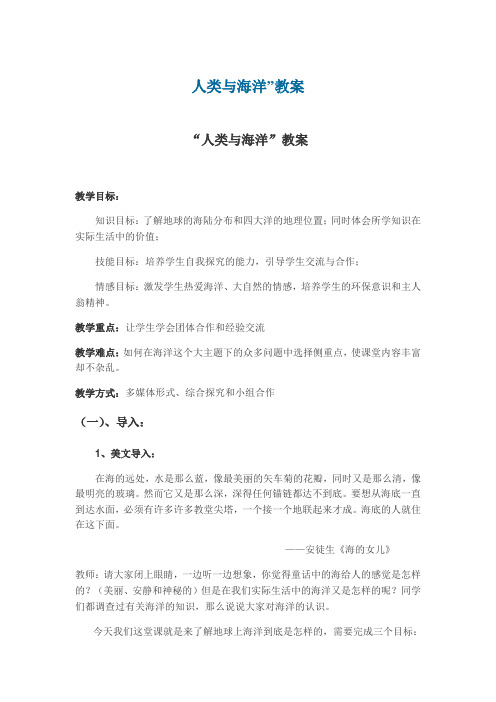 人类与海洋”教案

“人类与海洋”教案

教学目标：

知识目标：了解地球的海陆分布和四大洋的地理位置；同时体会所学知识在实际生活中的价值；

技能目标：培养学生自我探究的能力，引导学生交流与合作；

情感目标：激发学生热爱海洋、大自然的情感，培养学生的环保意识和主人翁精神。

教学重点：让学生学会团体合作和经验交流

教学难点：如何在海洋这个大主题下的众多问题中选择侧重点，使课堂内容丰富却不杂乱。

教学方式：多媒体形式、综合探究和小组合作

（一）、导入：

1、美文导入：

在海的远处，水是那么蓝，像最美丽的矢车菊的花瓣，同时又是那么清，像最明亮的玻璃。然而它又是那么深，深得任何锚链都达不到底。要想从海底一直到达水面，必须有许多许多教堂尖塔，一个接一个地联起来才成。海底的人就住在这下面。

——安徒生《海的女儿》

教师：请大家闭上眼睛，一边听一边想象，你觉得童话中的海给人的感觉是怎样的？（美丽、安静和神秘的）但是在我们实际生活中的海洋又是怎样的呢？同学们都调查过有关海洋的知识，那么说说大家对海洋的认识。

今天我们这堂课就是来了解地球上海洋到底是怎样的，需要完成三个目标：